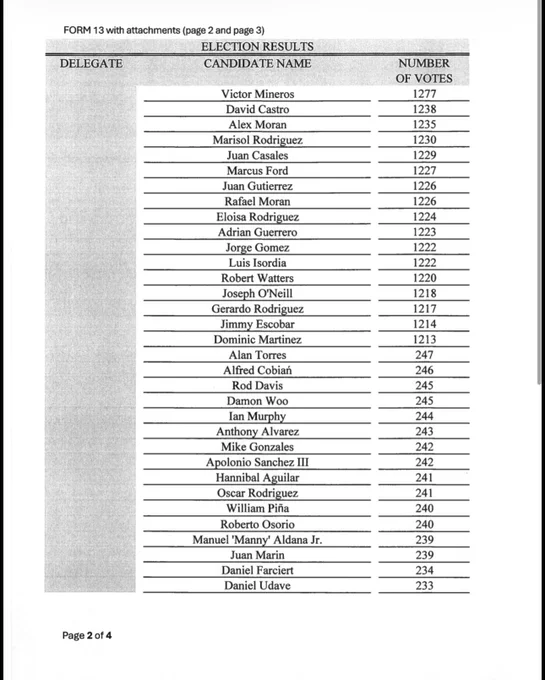 FORM 13 with attachments (page 2 and page 3)

ELECTION RESULTS

| DELEGATE | CANDIDATE NAME | NUMBER OF VOTES |
|---|---|---|
| | Victor Mineros | 1277 |
| | David Castro | 1238 |
| | Alex Moran | 1235 |
| | Marisol Rodriguez | 1230 |
| | Juan Casales | 1229 |
| | Marcus Ford | 1227 |
| | Juan Gutierrez | 1226 |
| | Rafael Moran | 1226 |
| | Eloisa Rodriguez | 1224 |
| | Adrian Guerrero | 1223 |
| | Jorge Gomez | 1222 |
| | Luis Isordia | 1222 |
| | Robert Watters | 1220 |
| | Joseph O'Neill | 1218 |
| | Gerardo Rodriguez | 1217 |
| | Jimmy Escobar | 1214 |
| | Dominic Martinez | 1213 |
| | Alan Torres | 247 |
| | Alfred Cobiań | 246 |
| | Rod Davis | 245 |
| | Damon Woo | 245 |
| | Ian Murphy | 244 |
| | Anthony Alvarez | 243 |
| | Mike Gonzales | 242 |
| | Apolonio Sanchez III | 242 |
| | Hannibal Aguilar | 241 |
| | Oscar Rodriguez | 241 |
| | William Piña | 240 |
| | Roberto Osorio | 240 |
| | Manuel 'Manny' Aldana Jr. | 239 |
| | Juan Marin | 239 |
| | Daniel Farciert | 234 |
| | Daniel Udave | 233 |

Page 2 of 4